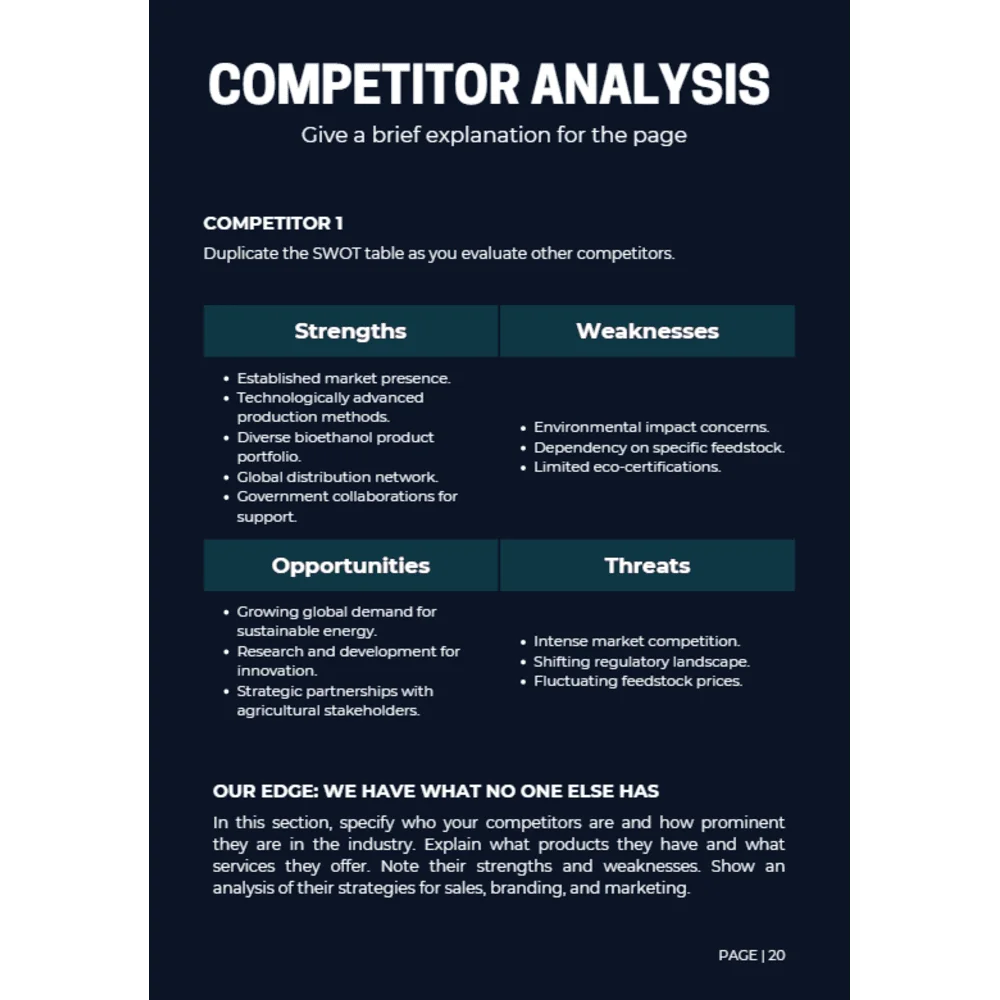 COMPETITOR ANALYSIS

Give a brief explanation for the page

COMPETITOR 1

Duplicate the SWOT table as you evaluate other competitors.

| Strengths | Weaknesses |
|---|---|
| • Established market presence. • Technologically advanced production methods. • Diverse bioethanol product portfolio. • Global distribution network. • Government collaborations for support. | • Environmental impact concerns. • Dependency on specific feedstock. • Limited eco-certifications. |
| **Opportunities** | **Threats** |
| • Growing global demand for sustainable energy. • Research and development for innovation. • Strategic partnerships with agricultural stakeholders. | • Intense market competition. • Shifting regulatory landscape. • Fluctuating feedstock prices. |

OUR EDGE: WE HAVE WHAT NO ONE ELSE HAS

In this section, specify who your competitors are and how prominent they are in the industry. Explain what products they have and what services they offer. Note their strengths and weaknesses. Show an analysis of their strategies for sales, branding, and marketing.

PAGE | 20